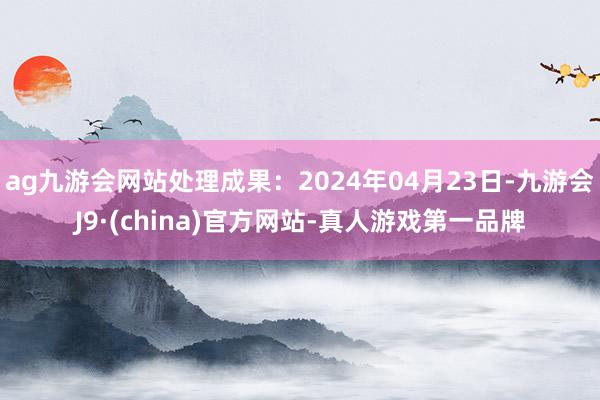 ag九游会网站处理成果：2024年04月23日-九游会J9·(china)官方网站-真人游戏第一品牌